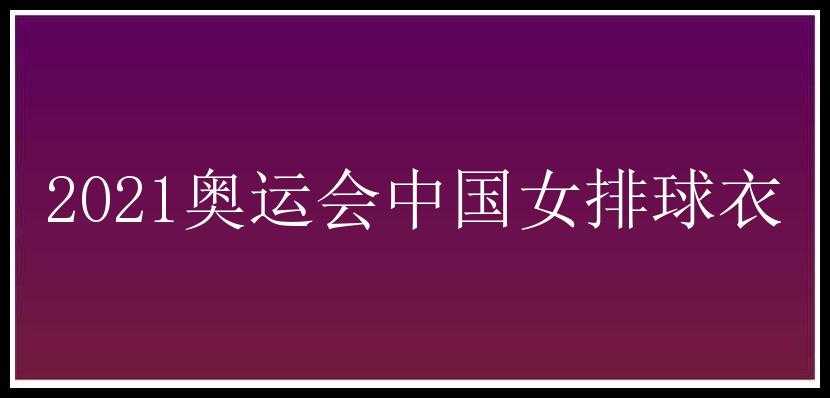 2021奥运会中国女排球衣